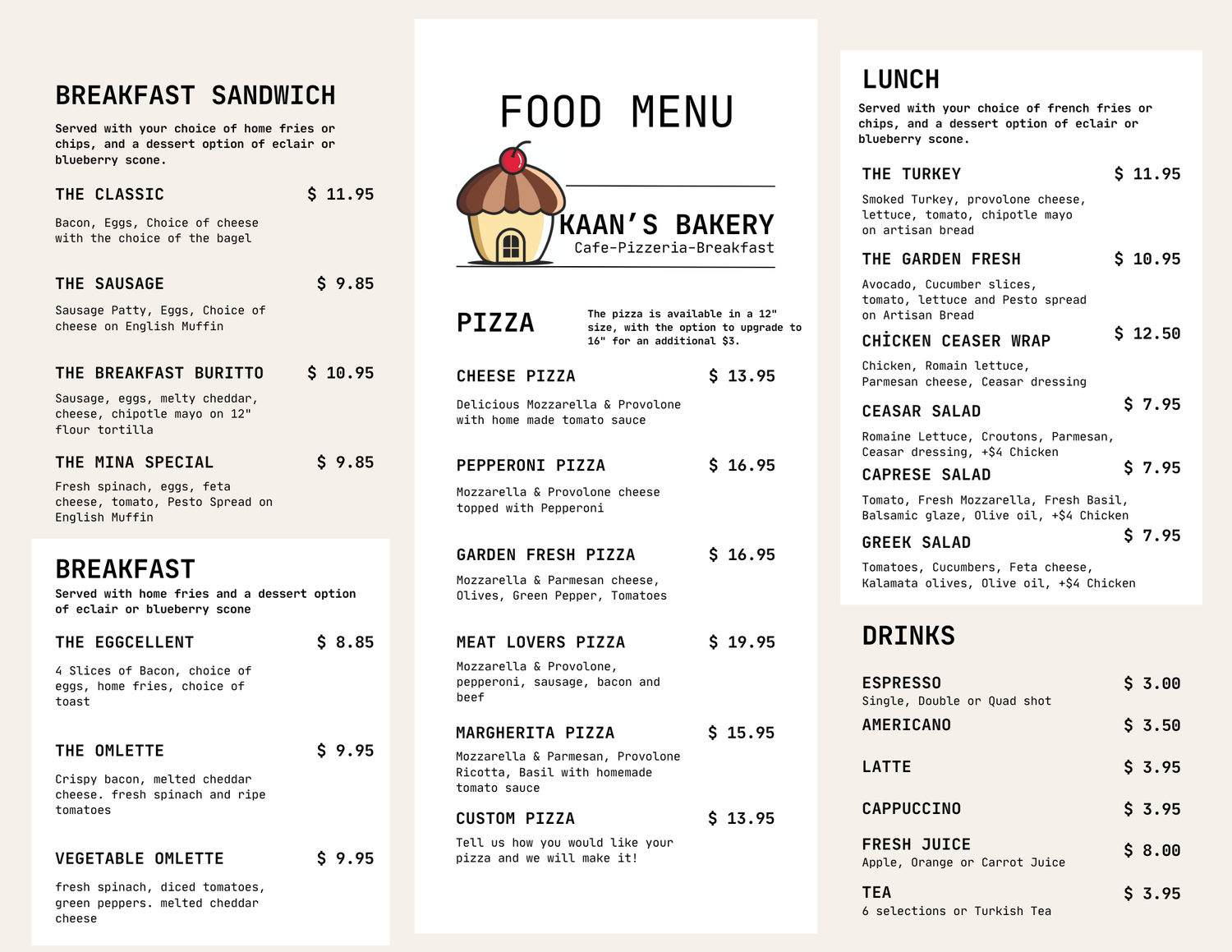 BREAKFAST SANDWICH

Served with your choice of home fries or chips, and a dessert option of eclair or blueberry scone.

THE CLASSIC $ 11.95

Bacon, Eggs, Choice of cheese with the choice of the bagel

THE SAUSAGE $ 9.85

Sausage Patty, Eggs, Choice of cheese on English Muffin

THE BREAKFAST BURITTO $ 10.95

Sausage, eggs, melty cheddar, cheese, chipotle mayo on 12" flour tortilla

THE MINA SPECIAL $ 9.85

Fresh spinach, eggs, feta cheese, tomato, Pesto Spread on English Muffin

BREAKFAST

Served with home fries and a dessert option of eclair or blueberry scone

THE EGGCELLENT $ 8.85

4 Slices of Bacon, choice of eggs, home fries, choice of toast

THE OMLETTE $ 9.95

Crispy bacon, melted cheddar cheese. fresh spinach and ripe tomatoes

VEGETABLE OMLETTE $ 9.95

fresh spinach, diced tomatoes, green peppers. melted cheddar cheese

FOOD MENU

KAAN'S BAKERY
Cafe-Pizzeria-Breakfast

PIZZA

The pizza is available in a 12" size, with the option to upgrade to 16" for an additional $3.

CHEESE PIZZA $ 13.95

Delicious Mozzarella & Provolone with home made tomato sauce

PEPPERONI PIZZA $ 16.95

Mozzarella & Provolone cheese topped with Pepperoni

GARDEN FRESH PIZZA $ 16.95

Mozzarella & Parmesan cheese, Olives, Green Pepper, Tomatoes

MEAT LOVERS PIZZA $ 19.95

Mozzarella & Provolone, pepperoni, sausage, bacon and beef

MARGHERITA PIZZA $ 15.95

Mozzarella & Parmesan, Provolone Ricotta, Basil with homemade tomato sauce

CUSTOM PIZZA $ 13.95

Tell us how you would like your pizza and we will make it!

LUNCH

Served with your choice of french fries or chips, and a dessert option of eclair or blueberry scone.

THE TURKEY $ 11.95

Smoked Turkey, provolone cheese, lettuce, tomato, chipotle mayo on artisan bread

THE GARDEN FRESH $ 10.95

Avocado, Cucumber slices, tomato, lettuce and Pesto spread on Artisan Bread

CHİCKEN CEASER WRAP $ 12.50

Chicken, Romain lettuce, Parmesan cheese, Ceasar dressing

CEASAR SALAD $ 7.95

Romaine Lettuce, Croutons, Parmesan, Ceasar dressing, +$4 Chicken

CAPRESE SALAD $ 7.95

Tomato, Fresh Mozzarella, Fresh Basil, Balsamic glaze, Olive oil, +$4 Chicken

GREEK SALAD $ 7.95

Tomatoes, Cucumbers, Feta cheese, Kalamata olives, Olive oil, +$4 Chicken

DRINKS

ESPRESSO $ 3.00
Single, Double or Quad shot

AMERICANO $ 3.50

LATTE $ 3.95

CAPPUCCINO $ 3.95

FRESH JUICE $ 8.00
Apple, Orange or Carrot Juice

TEA $ 3.95
6 selections or Turkish Tea